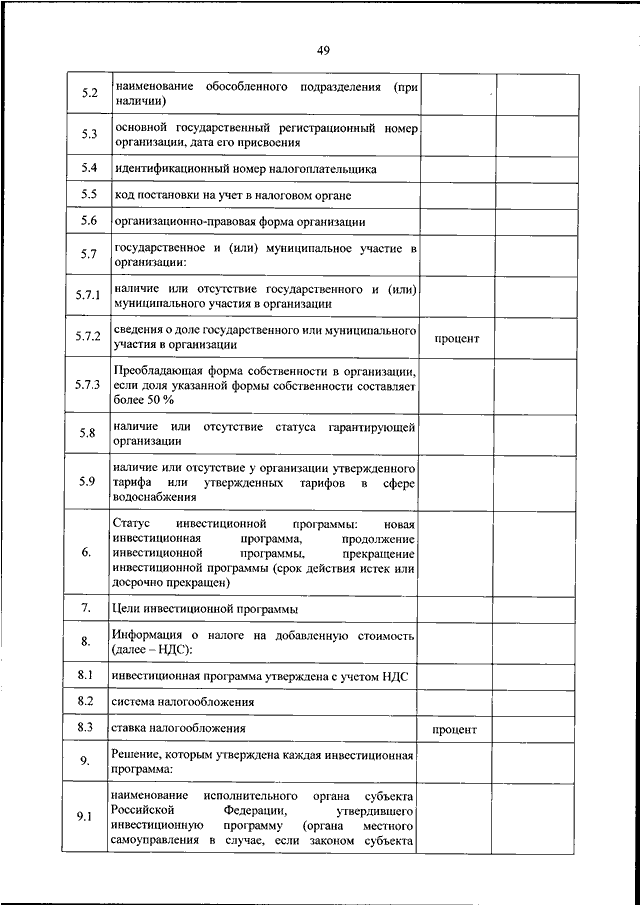 49

| | | | |
|---|---|---|---|
| 5.2 | наименование обособленного подразделения (при наличии) | | |
| 5.3 | основной государственный регистрационный номер организации, дата его присвоения | | |
| 5.4 | идентификационный номер налогоплательщика | | |
| 5.5 | код постановки на учет в налоговом органе | | |
| 5.6 | организационно-правовая форма организации | | |
| 5.7 | государственное и (или) муниципальное участие в организации: | | |
| 5.7.1 | наличие или отсутствие государственного и (или) муниципального участия в организации | | |
| 5.7.2 | сведения о доле государственного или муниципального участия в организации | процент | |
| 5.7.3 | Преобладающая форма собственности в организации, если доля указанной формы собственности составляет более 50 % | | |
| 5.8 | наличие или отсутствие статуса гарантирующей организации | | |
| 5.9 | наличие или отсутствие у организации утвержденного тарифа или утвержденных тарифов в сфере водоснабжения | | |
| 6. | Статус инвестиционной программы: новая инвестиционная программа, продолжение инвестиционной программы, прекращение инвестиционной программы (срок действия истек или досрочно прекращен) | | |
| 7. | Цели инвестиционной программы | | |
| 8. | Информация о налоге на добавленную стоимость (далее – НДС): | | |
| 8.1 | инвестиционная программа утверждена с учетом НДС | | |
| 8.2 | система налогообложения | | |
| 8.3 | ставка налогообложения | процент | |
| 9. | Решение, которым утверждена каждая инвестиционная программа: | | |
| 9.1 | наименование исполнительного органа субъекта Российской Федерации, утвердившего инвестиционную программу (органа местного самоуправления в случае, если законом субъекта | | |